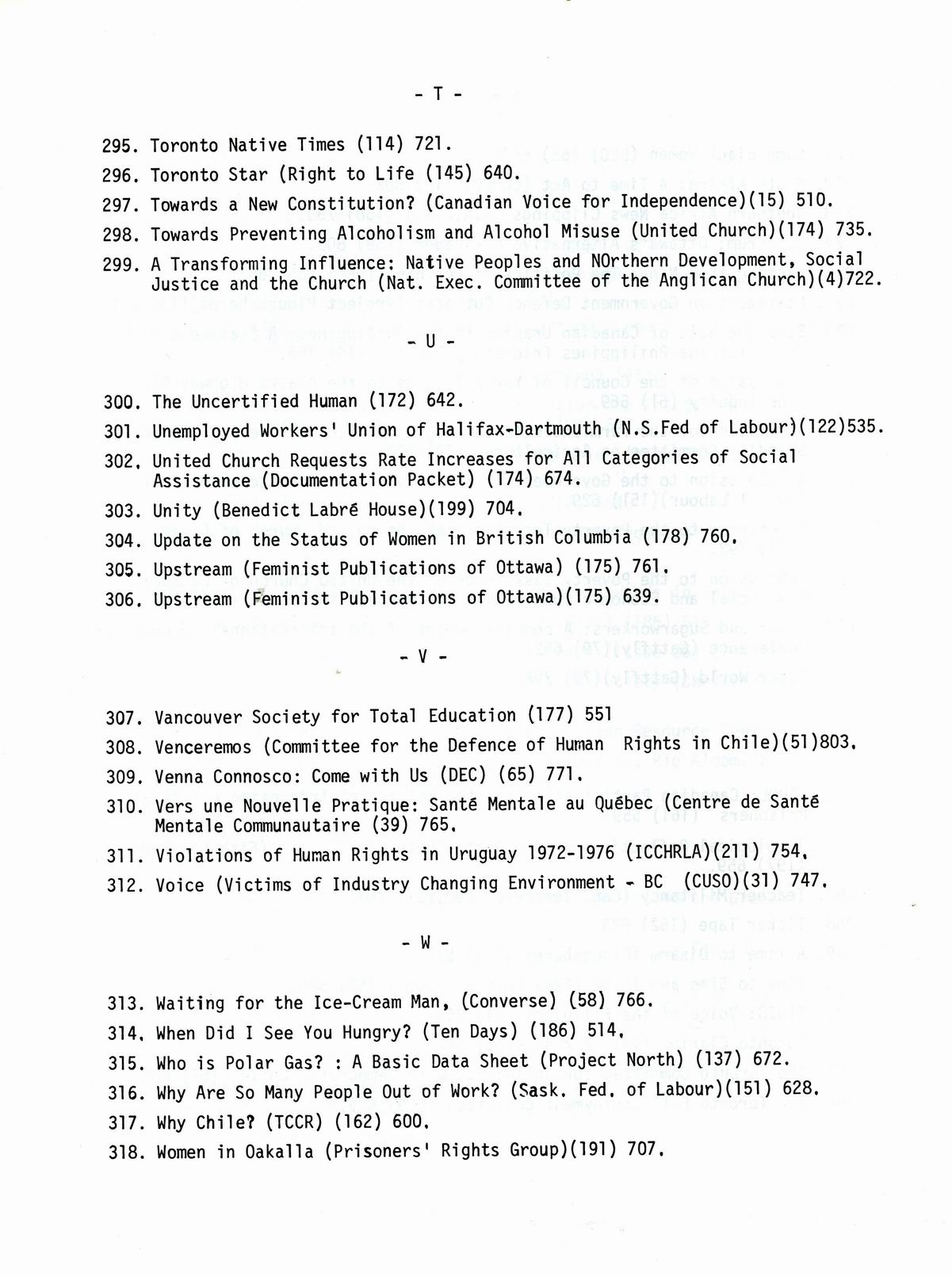 - T -

295. Toronto Native Times (114) 721.

296. Toronto Star (Right to Life (145) 640.

297. Towards a New Constitution? (Canadian Voice for Independence)(15) 510.

298. Towards Preventing Alcoholism and Alcohol Misuse (United Church)(174) 735.

299. A Transforming Influence: Native Peoples and NOrthern Development, Social Justice and the Church (Nat. Exec. Committee of the Anglican Church)(4)722.

- U -

300. The Uncertified Human (172) 642.

301. Unemployed Workers' Union of Halifax-Dartmouth (N.S.Fed of Labour)(122)535.

302. United Church Requests Rate Increases for All Categories of Social Assistance (Documentation Packet) (174) 674.

303. Unity (Benedict Labré House)(199) 704.

304. Update on the Status of Women in British Columbia (178) 760.

305. Upstream (Feminist Publications of Ottawa) (175) 761.

306. Upstream (Feminist Publications of Ottawa)(175) 639.

- V -

307. Vancouver Society for Total Education (177) 551

308. Venceremos (Committee for the Defence of Human Rights in Chile)(51)803.

309. Venna Connosco: Come with Us (DEC) (65) 771.

310. Vers une Nouvelle Pratique: Santé Mentale au Québec (Centre de Santé Mentale Communautaire (39) 765.

311. Violations of Human Rights in Uruguay 1972-1976 (ICCHRLA)(211) 754.

312. Voice (Victims of Industry Changing Environment - BC (CUSO)(31) 747.

- W -

313. Waiting for the Ice-Cream Man, (Converse) (58) 766.

314. When Did I See You Hungry? (Ten Days) (186) 514.

315. Who is Polar Gas? : A Basic Data Sheet (Project North) (137) 672.

316. Why Are So Many People Out of Work? (Sask. Fed. of Labour)(151) 628.

317. Why Chile? (TCCR) (162) 600.

318. Women in Oakalla (Prisoners' Rights Group)(191) 707.